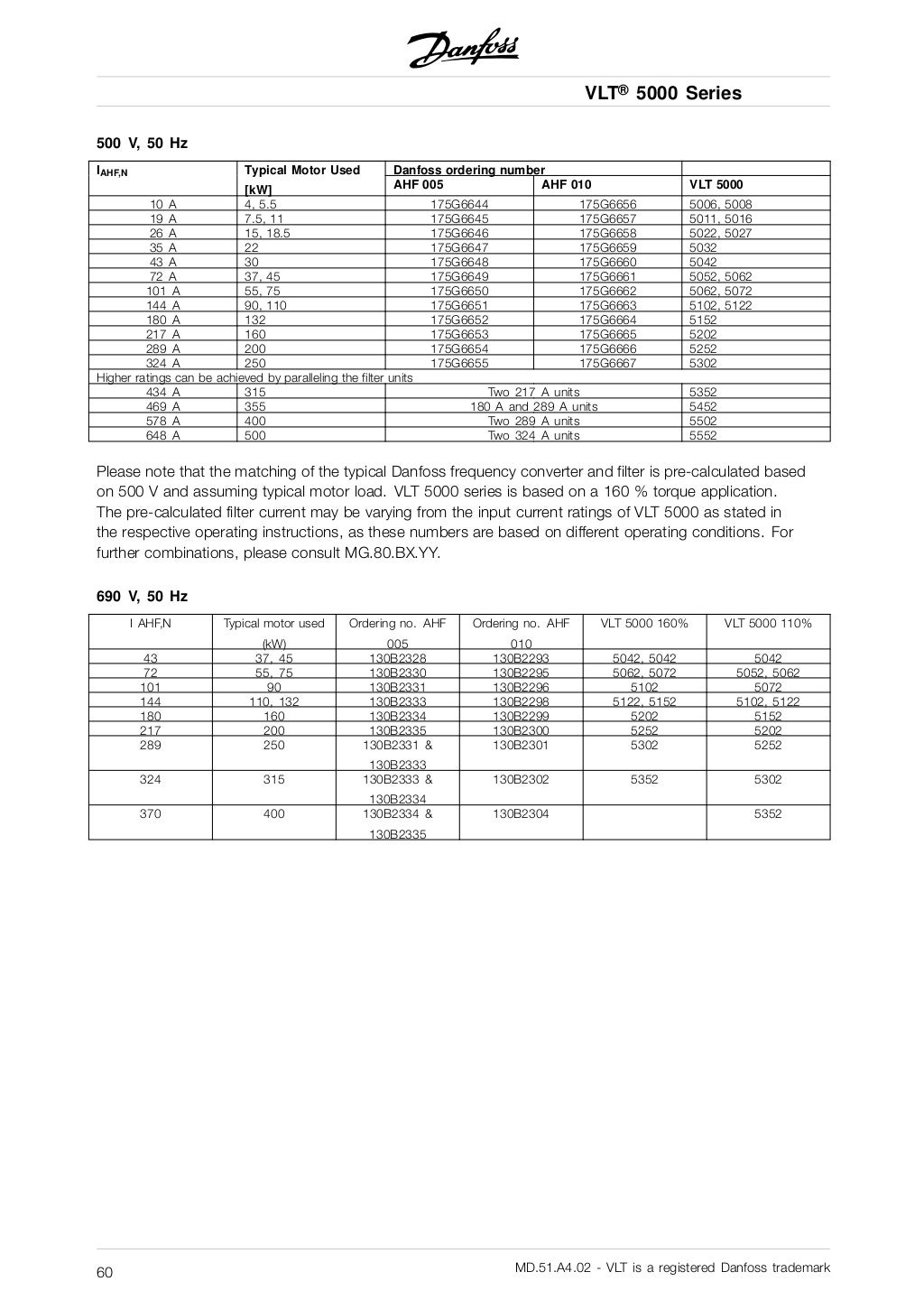 Danfoss

VLT® 5000 Series

500 V, 50 Hz

| $I_{AHF,N}$ | Typical Motor Used [kW] | Danfoss ordering number AHF 005 | AHF 010 | VLT 5000 |
|---|---|---|---|---|
| 10 A | 4, 5.5 | 175G6644 | 175G6656 | 5006, 5008 |
| 19 A | 7.5, 11 | 175G6645 | 175G6657 | 5011, 5016 |
| 26 A | 15, 18.5 | 175G6646 | 175G6658 | 5022, 5027 |
| 35 A | 22 | 175G6647 | 175G6659 | 5032 |
| 43 A | 30 | 175G6648 | 175G6660 | 5042 |
| 72 A | 37, 45 | 175G6649 | 175G6661 | 5052, 5062 |
| 101 A | 55, 75 | 175G6650 | 175G6662 | 5062, 5072 |
| 144 A | 90, 110 | 175G6651 | 175G6663 | 5102, 5122 |
| 180 A | 132 | 175G6652 | 175G6664 | 5152 |
| 217 A | 160 | 175G6653 | 175G6665 | 5202 |
| 289 A | 200 | 175G6654 | 175G6666 | 5252 |
| 324 A | 250 | 175G6655 | 175G6667 | 5302 |
| Higher ratings can be achieved by paralleling the filter units | | | | |
| 434 A | 315 | Two 217 A units | | 5352 |
| 469 A | 355 | 180 A and 289 A units | | 5452 |
| 578 A | 400 | Two 289 A units | | 5502 |
| 648 A | 500 | Two 324 A units | | 5552 |

Please note that the matching of the typical Danfoss frequency converter and filter is pre-calculated based on 500 V and assuming typical motor load. VLT 5000 series is based on a 160 % torque application. The pre-calculated filter current may be varying from the input current ratings of VLT 5000 as stated in the respective operating instructions, as these numbers are based on different operating conditions. For further combinations, please consult MG.80.BX.YY.

690 V, 50 Hz

| I AHF,N | Typical motor used (kW) | Ordering no. AHF 005 | Ordering no. AHF 010 | VLT 5000 160% | VLT 5000 110% |
|---|---|---|---|---|---|
| 43 | 37, 45 | 130B2328 | 130B2293 | 5042, 5042 | 5042 |
| 72 | 55, 75 | 130B2330 | 130B2295 | 5062, 5072 | 5052, 5062 |
| 101 | 90 | 130B2331 | 130B2296 | 5102 | 5072 |
| 144 | 110, 132 | 130B2333 | 130B2298 | 5122, 5152 | 5102, 5122 |
| 180 | 160 | 130B2334 | 130B2299 | 5202 | 5152 |
| 217 | 200 | 130B2335 | 130B2300 | 5252 | 5202 |
| 289 | 250 | 130B2331 & 130B2333 | 130B2301 | 5302 | 5252 |
| 324 | 315 | 130B2333 & 130B2334 | 130B2302 | 5352 | 5302 |
| 370 | 400 | 130B2334 & 130B2335 | 130B2304 | | 5352 |

60

MD.51.A4.02 - VLT is a registered Danfoss trademark